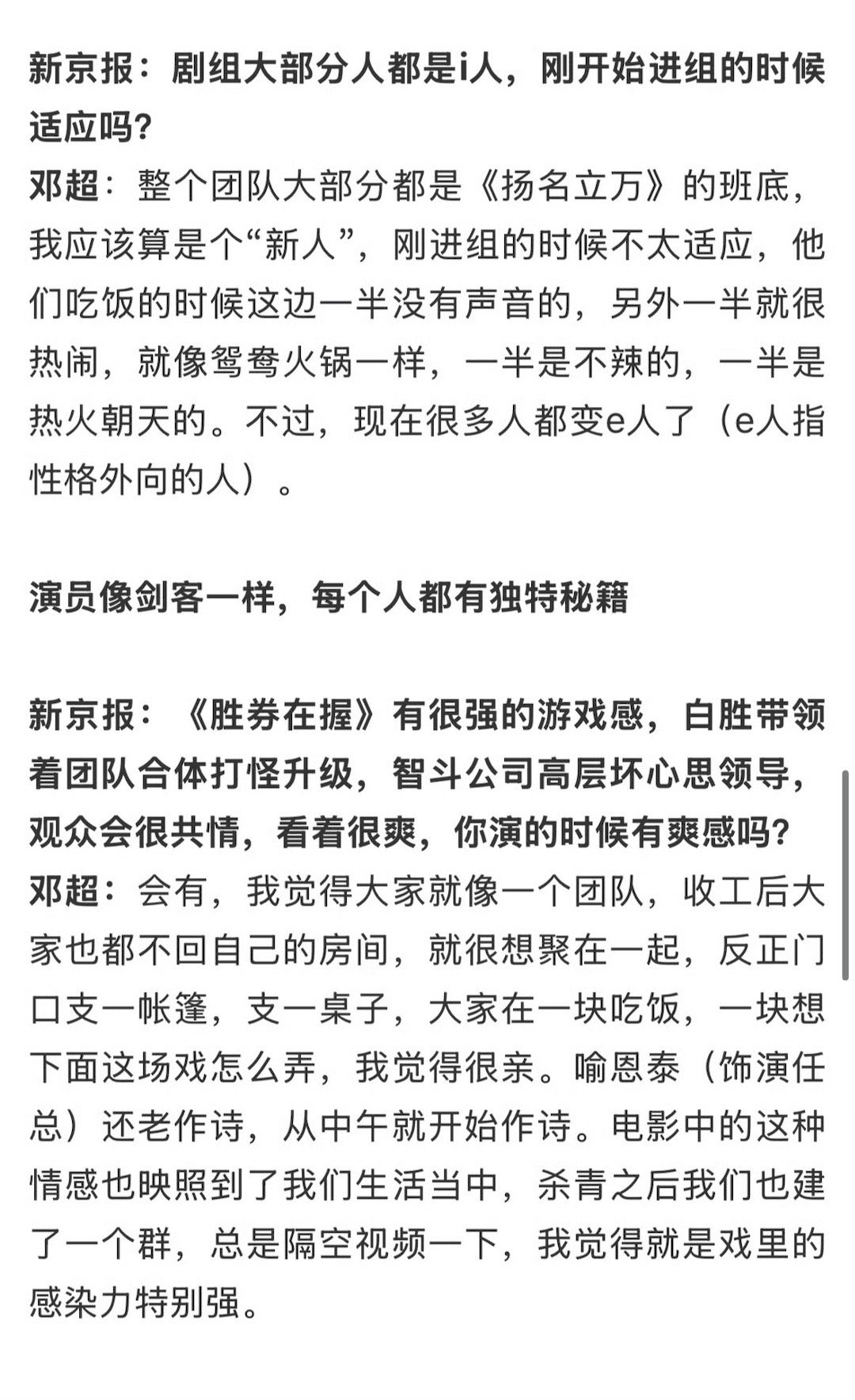 新京报：剧组大部分人都是i人，刚开始进组的时候适应吗?
邓超：整个团队大部分都是《扬名立万》的班底，我应该算是个“新人”，刚进组的时候不太适应，他们吃饭的时候这边一半没有声音的，另外一半就很热闹，就像鸳鸯火锅一样，一半是不辣的，一半是热火朝天的。不过，现在很多人都变e人了（e人指性格外向的人）。

演员像剑客一样，每个人都有独特秘籍

新京报：《胜券在握》有很强的游戏感，白胜带领着团队合体打怪升级，智斗公司高层坏心思领导，观众会很共情，看着很爽，你演的时候有爽感吗?
邓超：会有，我觉得大家就像一个团队，收工后大家也都不回自己的房间，就很想聚在一起，反正门口支一帐篷，支一桌子，大家在一块吃饭，一块想下面这场戏怎么弄，我觉得很亲。喻恩泰（饰演任总）还老作诗，从中午就开始作诗。电影中的这种情感也映照到了我们生活当中，杀青之后我们也建了一个群，总是隔空视频一下，我觉得就是戏里的感染力特别强。